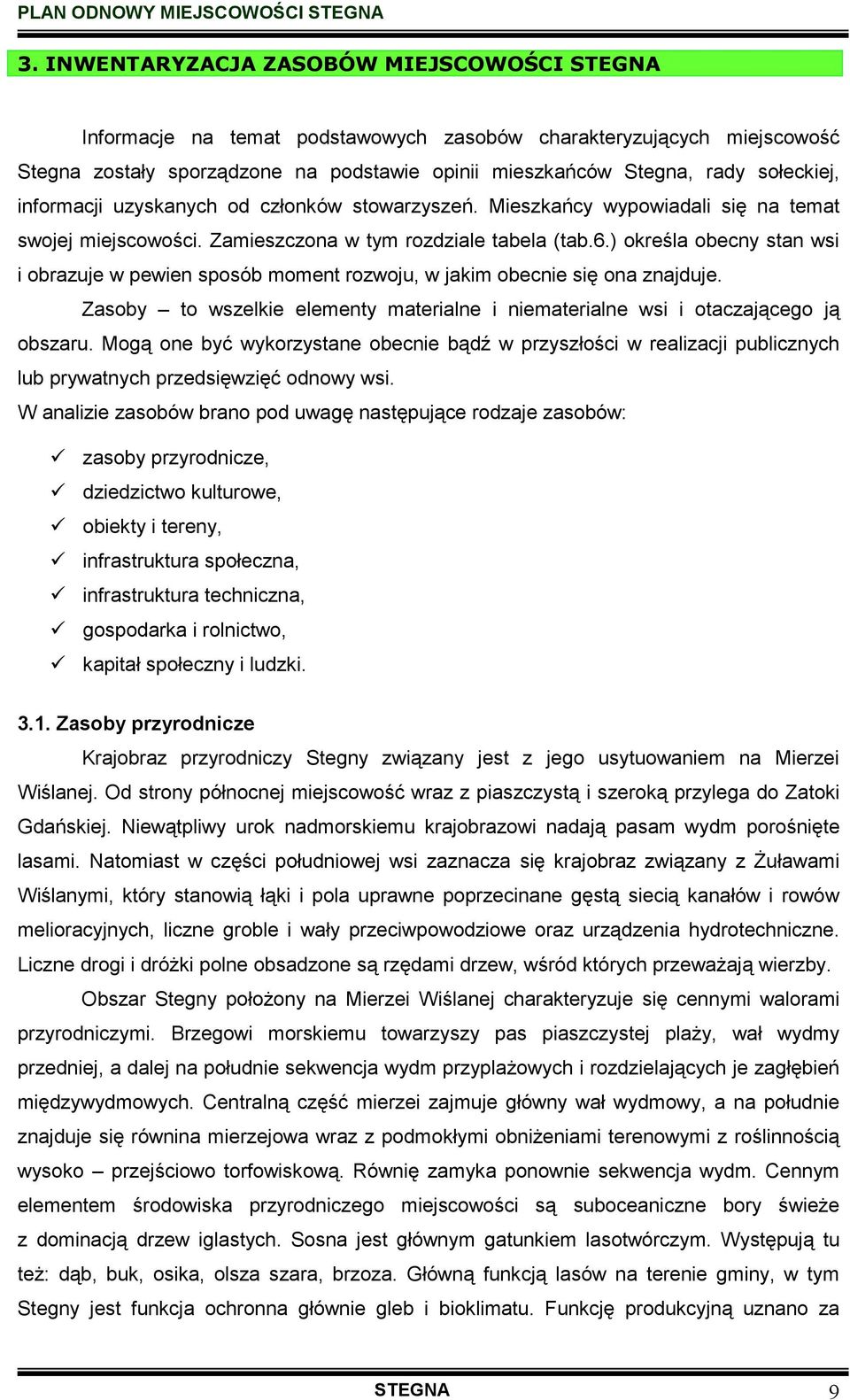 PLAN ODNOWY MIEJSCOWOŚCI STEGNA

3. INWENTARYZACJA ZASOBÓW MIEJSCOWOŚCI STEGNA

Informacje na temat podstawowych zasobów charakteryzujących miejscowość Stegna zostały sporządzone na podstawie opinii mieszkańców Stegna, rady sołeckiej, informacji uzyskanych od członków stowarzyszeń. Mieszkańcy wypowiadali się na temat swojej miejscowości. Zamieszczona w tym rozdziale tabela (tab.6.) określa obecny stan wsi i obrazuje w pewien sposób moment rozwoju, w jakim obecnie się ona znajduje.

Zasoby – to wszelkie elementy materialne i niematerialne wsi i otaczającego ją obszaru. Mogą one być wykorzystane obecnie bądź w przyszłości w realizacji publicznych lub prywatnych przedsięwzięć odnowy wsi.

W analizie zasobów brano pod uwagę następujące rodzaje zasobów:

✓ zasoby przyrodnicze,
✓ dziedzictwo kulturowe,
✓ obiekty i tereny,
✓ infrastruktura społeczna,
✓ infrastruktura techniczna,
✓ gospodarka i rolnictwo,
✓ kapitał społeczny i ludzki.

3.1. Zasoby przyrodnicze

Krajobraz przyrodniczy Stegny związany jest z jego usytuowaniem na Mierzei Wiślanej. Od strony północnej miejscowość wraz z piaszczystą i szeroką przylega do Zatoki Gdańskiej. Niewątpliwy urok nadmorskiemu krajobrazowi nadają pasam wydm porośnięte lasami. Natomiast w części południowej wsi zaznacza się krajobraz związany z Żuławami Wiślanymi, który stanowią łąki i pola uprawne poprzecinane gęstą siecią kanałów i rowów melioracyjnych, liczne groble i wały przeciwpowodziowe oraz urządzenia hydrotechniczne. Liczne drogi i dróżki polne obsadzone są rzędami drzew, wśród których przeważają wierzby.

Obszar Stegny położony na Mierzei Wiślanej charakteryzuje się cennymi walorami przyrodniczymi. Brzegowi morskiemu towarzyszy pas piaszczystej plaży, wał wydmy przedniej, a dalej na południe sekwencja wydm przyplażowych i rozdzielających je zagłębień międzywydmowych. Centralną część mierzei zajmuje główny wał wydmowy, a na południe znajduje się równina mierzejowa wraz z podmokłymi obniżeniami terenowymi z roślinnością wysoko – przejściowo torfowiskową. Równię zamyka ponownie sekwencja wydm. Cennym elementem środowiska przyrodniczego miejscowości są suboceaniczne bory świeże z dominacją drzew iglastych. Sosna jest głównym gatunkiem lasotwórczym. Występują tu też: dąb, buk, osika, olsza szara, brzoza. Główną funkcją lasów na terenie gminy, w tym Stegny jest funkcja ochronna głównie gleb i bioklimatu. Funkcję produkcyjną uznano za

STEGNA 9